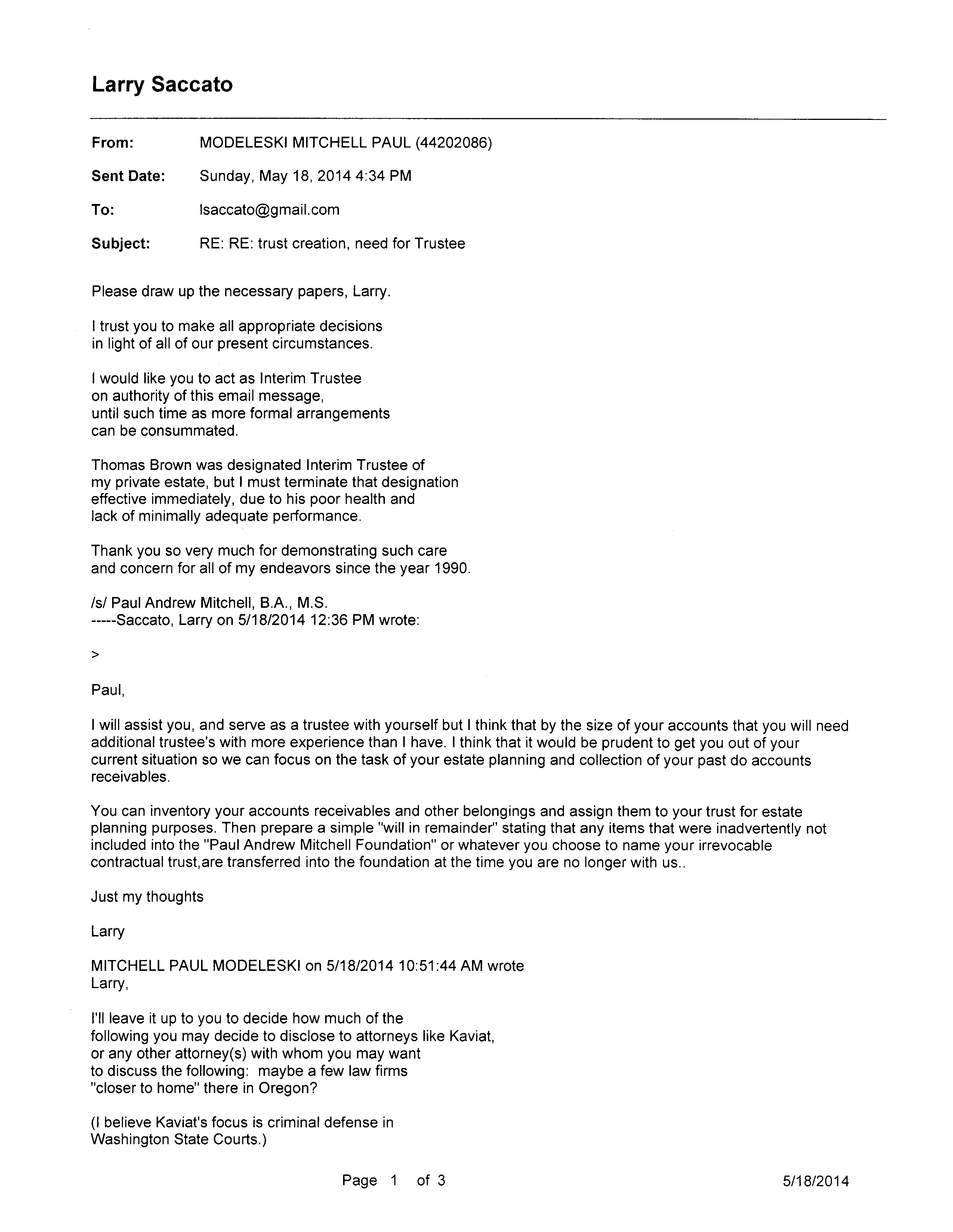 Larry Saccato

From: MODELESKI MITCHELL PAUL (44202086)

Sent Date: Sunday, May 18, 2014 4:34 PM

To: lsaccato@gmail.com

Subject: RE: RE: trust creation, need for Trustee

Please draw up the necessary papers, Larry.

I trust you to make all appropriate decisions in light of all of our present circumstances.

I would like you to act as Interim Trustee on authority of this email message, until such time as more formal arrangements can be consummated.

Thomas Brown was designated Interim Trustee of my private estate, but I must terminate that designation effective immediately, due to his poor health and lack of minimally adequate performance.

Thank you so very much for demonstrating such care and concern for all of my endeavors since the year 1990.

/s/ Paul Andrew Mitchell, B.A., M.S.
-----Saccato, Larry on 5/18/2014 12:36 PM wrote:

>

Paul,

I will assist you, and serve as a trustee with yourself but I think that by the size of your accounts that you will need additional trustee's with more experience than I have. I think that it would be prudent to get you out of your current situation so we can focus on the task of your estate planning and collection of your past do accounts receivables.

You can inventory your accounts receivables and other belongings and assign them to your trust for estate planning purposes. Then prepare a simple "will in remainder" stating that any items that were inadvertently not included into the "Paul Andrew Mitchell Foundation" or whatever you choose to name your irrevocable contractual trust,are transferred into the foundation at the time you are no longer with us..

Just my thoughts

Larry

MITCHELL PAUL MODELESKI on 5/18/2014 10:51:44 AM wrote
Larry,

I'll leave it up to you to decide how much of the following you may decide to disclose to attorneys like Kaviat, or any other attorney(s) with whom you may want to discuss the following: maybe a few law firms "closer to home" there in Oregon?

(I believe Kaviat's focus is criminal defense in Washington State Courts.)

Page 1 of 3 5/18/2014